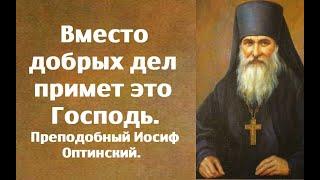 Вместо добрых дел примет это Господь.

Преподобный Иосиф Оптинский.